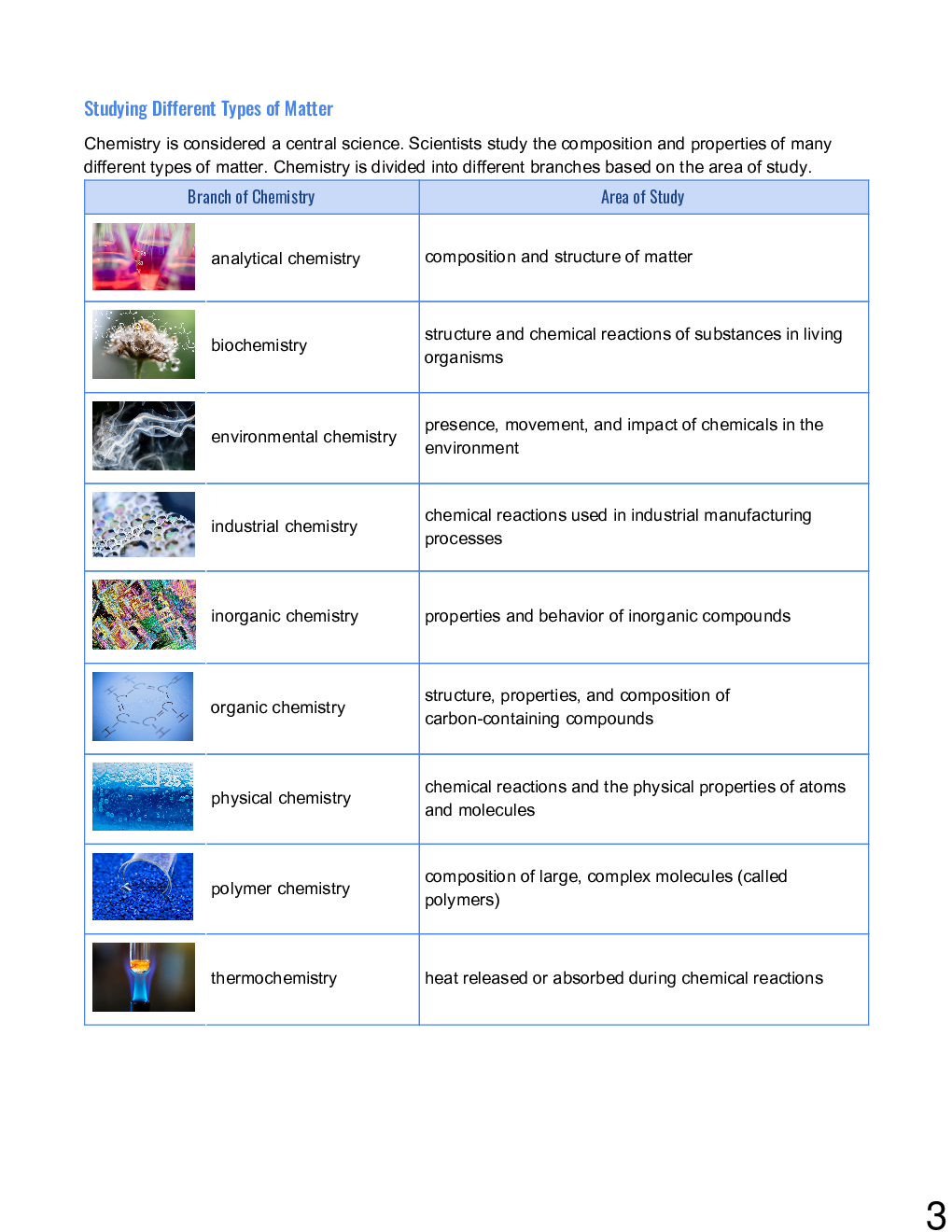 Studying Different Types of Matter

Chemistry is considered a central science. Scientists study the composition and properties of many different types of matter. Chemistry is divided into different branches based on the area of study.

| Branch of Chemistry | Area of Study |
|---|---|
| analytical chemistry | composition and structure of matter |
| biochemistry | structure and chemical reactions of substances in living organisms |
| environmental chemistry | presence, movement, and impact of chemicals in the environment |
| industrial chemistry | chemical reactions used in industrial manufacturing processes |
| inorganic chemistry | properties and behavior of inorganic compounds |
| organic chemistry | structure, properties, and composition of carbon-containing compounds |
| physical chemistry | chemical reactions and the physical properties of atoms and molecules |
| polymer chemistry | composition of large, complex molecules (called polymers) |
| thermochemistry | heat released or absorbed during chemical reactions |

3